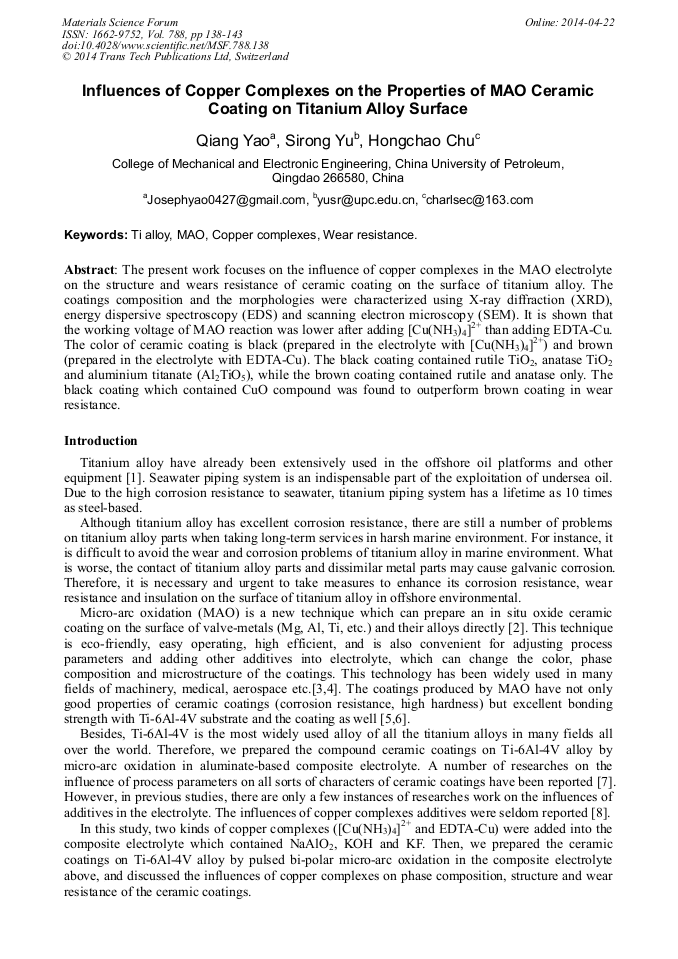 Materials Science Forum
ISSN: 1662-9752, Vol. 788, pp 138-143
doi:10.4028/www.scientific.net/MSF.788.138
© 2014 Trans Tech Publications Ltd, Switzerland

Online: 2014-04-22

Influences of Copper Complexes on the Properties of MAO Ceramic Coating on Titanium Alloy Surface

Qiang Yao$^a$, Sirong Yu$^b$, Hongchao Chu$^c$

College of Mechanical and Electronic Engineering, China University of Petroleum, Qingdao 266580, China

$^a$Josephyao0427@gmail.com, $^b$yusr@upc.edu.cn, $^c$charlsec@163.com

Keywords: Ti alloy, MAO, Copper complexes, Wear resistance.

Abstract: The present work focuses on the influence of copper complexes in the MAO electrolyte on the structure and wears resistance of ceramic coating on the surface of titanium alloy. The coatings composition and the morphologies were characterized using X-ray diffraction (XRD), energy dispersive spectroscopy (EDS) and scanning electron microscopy (SEM). It is shown that the working voltage of MAO reaction was lower after adding $[Cu(NH_3)_4]^{2+}$ than adding EDTA-Cu. The color of ceramic coating is black (prepared in the electrolyte with $[Cu(NH_3)_4]^{2+}$) and brown (prepared in the electrolyte with EDTA-Cu). The black coating contained rutile $TiO_2$, anatase $TiO_2$ and aluminium titanate ($Al_2TiO_5$), while the brown coating contained rutile and anatase only. The black coating which contained CuO compound was found to outperform brown coating in wear resistance.

Introduction

Titanium alloy have already been extensively used in the offshore oil platforms and other equipment [1]. Seawater piping system is an indispensable part of the exploitation of undersea oil. Due to the high corrosion resistance to seawater, titanium piping system has a lifetime as 10 times as steel-based.

Although titanium alloy has excellent corrosion resistance, there are still a number of problems on titanium alloy parts when taking long-term services in harsh marine environment. For instance, it is difficult to avoid the wear and corrosion problems of titanium alloy in marine environment. What is worse, the contact of titanium alloy parts and dissimilar metal parts may cause galvanic corrosion. Therefore, it is necessary and urgent to take measures to enhance its corrosion resistance, wear resistance and insulation on the surface of titanium alloy in offshore environmental.

Micro-arc oxidation (MAO) is a new technique which can prepare an in situ oxide ceramic coating on the surface of valve-metals (Mg, Al, Ti, etc.) and their alloys directly [2]. This technique is eco-friendly, easy operating, high efficient, and is also convenient for adjusting process parameters and adding other additives into electrolyte, which can change the color, phase composition and microstructure of the coatings. This technology has been widely used in many fields of machinery, medical, aerospace etc.[3,4]. The coatings produced by MAO have not only good properties of ceramic coatings (corrosion resistance, high hardness) but excellent bonding strength with Ti-6Al-4V substrate and the coating as well [5,6].

Besides, Ti-6Al-4V is the most widely used alloy of all the titanium alloys in many fields all over the world. Therefore, we prepared the compound ceramic coatings on Ti-6Al-4V alloy by micro-arc oxidation in aluminate-based composite electrolyte. A number of researches on the influence of process parameters on all sorts of characters of ceramic coatings have been reported [7]. However, in previous studies, there are only a few instances of researches work on the influences of additives in the electrolyte. The influences of copper complexes additives were seldom reported [8].

In this study, two kinds of copper complexes ($[Cu(NH_3)_4]^{2+}$ and EDTA-Cu) were added into the composite electrolyte which contained $NaAlO_2$, KOH and KF. Then, we prepared the ceramic coatings on Ti-6Al-4V alloy by pulsed bi-polar micro-arc oxidation in the composite electrolyte above, and discussed the influences of copper complexes on phase composition, structure and wear resistance of the ceramic coatings.